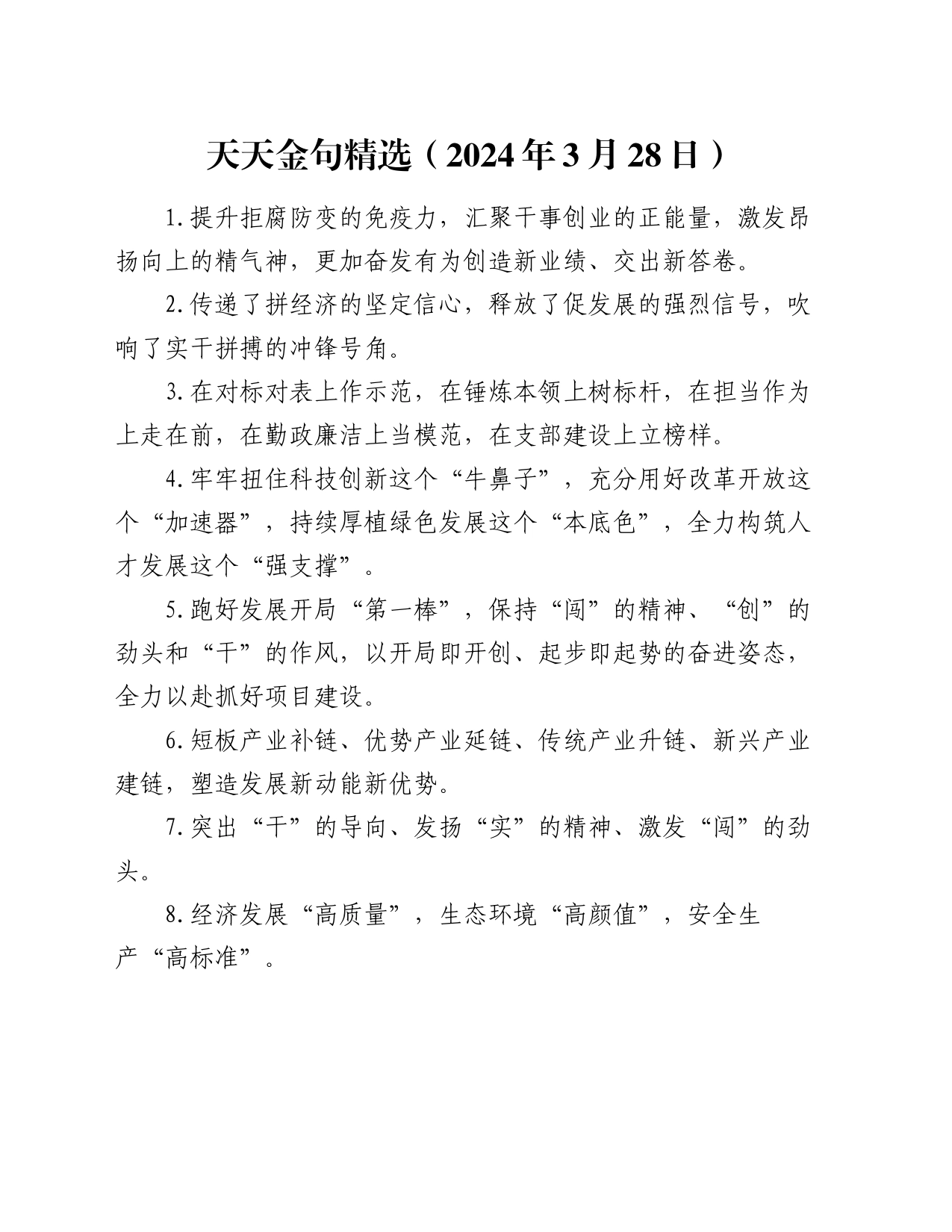 天天金句精选（2024年3月28日）

1.提升拒腐防变的免疫力，汇聚干事创业的正能量，激发昂扬向上的精气神，更加奋发有为创造新业绩、交出新答卷。

2.传递了拼经济的坚定信心，释放了促发展的强烈信号，吹响了实干拼搏的冲锋号角。

3.在对标对表上作示范，在锤炼本领上树标杆，在担当作为上走在前，在勤政廉洁上当模范，在支部建设上立榜样。

4.牢牢扭住科技创新这个“牛鼻子”，充分用好改革开放这个“加速器”，持续厚植绿色发展这个“本底色”，全力构筑人才发展这个“强支撑”。

5.跑好发展开局“第一棒”，保持“闯”的精神、“创”的劲头和“干”的作风，以开局即开创、起步即起势的奋进姿态，全力以赴抓好项目建设。

6.短板产业补链、优势产业延链、传统产业升链、新兴产业建链，塑造发展新动能新优势。

7.突出“干”的导向、发扬“实”的精神、激发“闯”的劲头。

8.经济发展“高质量”，生态环境“高颜值”，安全生产“高标准”。